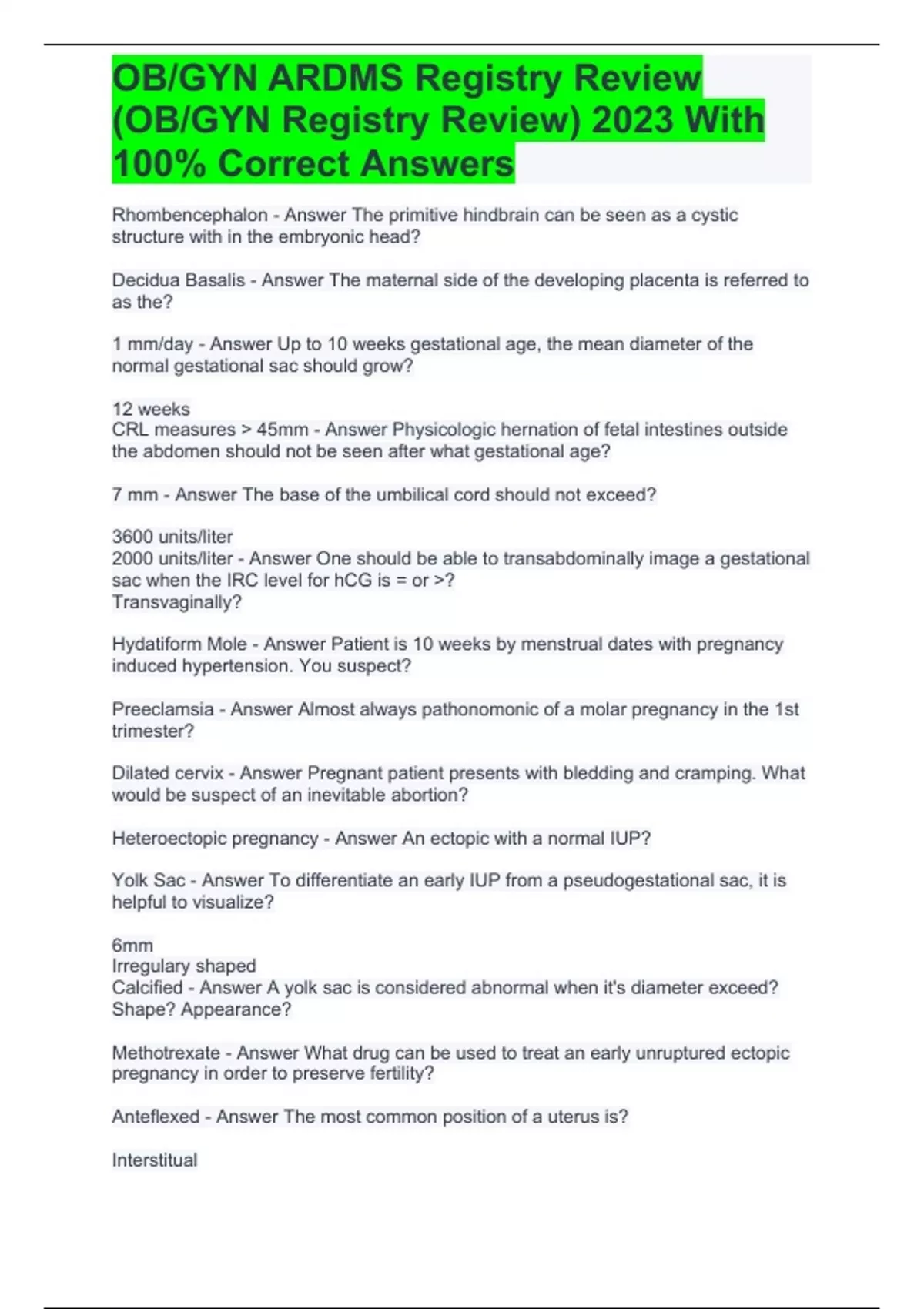 OB/GYN ARDMS Registry Review (OB/GYN Registry Review) 2023 With 100% Correct Answers

Rhombencephalon - Answer The primitive hindbrain can be seen as a cystic structure with in the embryonic head?

Decidua Basalis - Answer The maternal side of the developing placenta is referred to as the?

1 mm/day - Answer Up to 10 weeks gestational age, the mean diameter of the normal gestational sac should grow?

12 weeks
CRL measures > 45mm - Answer Physicologic hernation of fetal intestines outside the abdomen should not be seen after what gestational age?

7 mm - Answer The base of the umbilical cord should not exceed?

3600 units/liter
2000 units/liter - Answer One should be able to transabdominally image a gestational sac when the IRC level for hCG is = or >?
Transvaginally?

Hydatiform Mole - Answer Patient is 10 weeks by menstrual dates with pregnancy induced hypertension. You suspect?

Preeclamsia - Answer Almost always pathonomonic of a molar pregnancy in the 1st trimester?

Dilated cervix - Answer Pregnant patient presents with bledding and cramping. What would be suspect of an inevitable abortion?

Heteroectopic pregnancy - Answer An ectopic with a normal IUP?

Yolk Sac - Answer To differentiate an early IUP from a pseudogestational sac, it is helpful to visualize?

6mm
Irregulary shaped
Calcified - Answer A yolk sac is considered abnormal when it's diameter exceed? Shape? Appearance?

Methotrexate - Answer What drug can be used to treat an early unruptured ectopic pregnancy in order to preserve fertility?

Anteflexed - Answer The most common position of a uterus is?

Interstitual